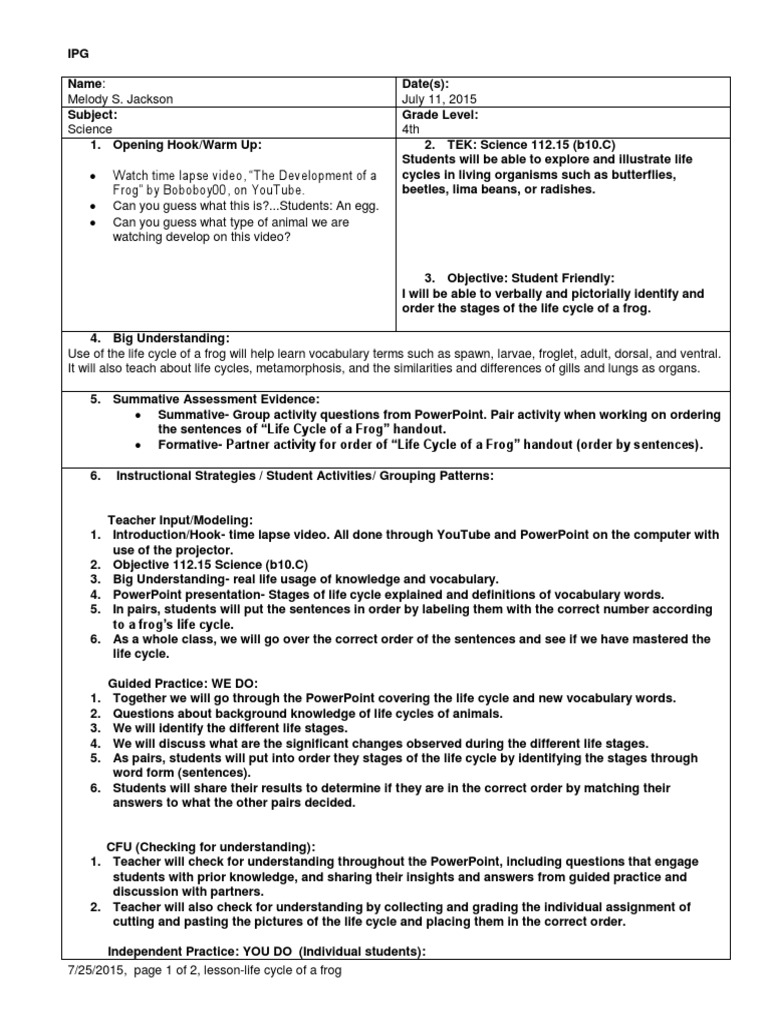 IPG

| Name: Melody S. Jackson | Date(s): July 11, 2015 |
|---|---|
| Subject: Science | Grade Level: 4th |
| 1. Opening Hook/Warm Up: • Watch time lapse video, "The Development of a Frog" by Boboboy00, on YouTube. • Can you guess what this is?...Students: An egg. • Can you guess what type of animal we are watching develop on this video? | 2. TEK: Science 112.15 (b10.C) Students will be able to explore and illustrate life cycles in living organisms such as butterflies, beetles, lima beans, or radishes. 3. Objective: Student Friendly: I will be able to verbally and pictorially identify and order the stages of the life cycle of a frog. |

4. Big Understanding:
Use of the life cycle of a frog will help learn vocabulary terms such as spawn, larvae, froglet, adult, dorsal, and ventral. It will also teach about life cycles, metamorphosis, and the similarities and differences of gills and lungs as organs.

5. Summative Assessment Evidence:
• Summative- Group activity questions from PowerPoint. Pair activity when working on ordering the sentences of "Life Cycle of a Frog" handout.
• Formative- Partner activity for order of "Life Cycle of a Frog" handout (order by sentences).

6. Instructional Strategies / Student Activities/ Grouping Patterns:

Teacher Input/Modeling:
1. Introduction/Hook- time lapse video. All done through YouTube and PowerPoint on the computer with use of the projector.
2. Objective 112.15 Science (b10.C)
3. Big Understanding- real life usage of knowledge and vocabulary.
4. PowerPoint presentation- Stages of life cycle explained and definitions of vocabulary words.
5. In pairs, students will put the sentences in order by labeling them with the correct number according to a frog's life cycle.
6. As a whole class, we will go over the correct order of the sentences and see if we have mastered the life cycle.

Guided Practice: WE DO:
1. Together we will go through the PowerPoint covering the life cycle and new vocabulary words.
2. Questions about background knowledge of life cycles of animals.
3. We will identify the different life stages.
4. We will discuss what are the significant changes observed during the different life stages.
5. As pairs, students will put into order they stages of the life cycle by identifying the stages through word form (sentences).
6. Students will share their results to determine if they are in the correct order by matching their answers to what the other pairs decided.

CFU (Checking for understanding):
1. Teacher will check for understanding throughout the PowerPoint, including questions that engage students with prior knowledge, and sharing their insights and answers from guided practice and discussion with partners.
2. Teacher will also check for understanding by collecting and grading the individual assignment of cutting and pasting the pictures of the life cycle and placing them in the correct order.

Independent Practice: YOU DO (Individual students):

7/25/2015, page 1 of 2, lesson-life cycle of a frog